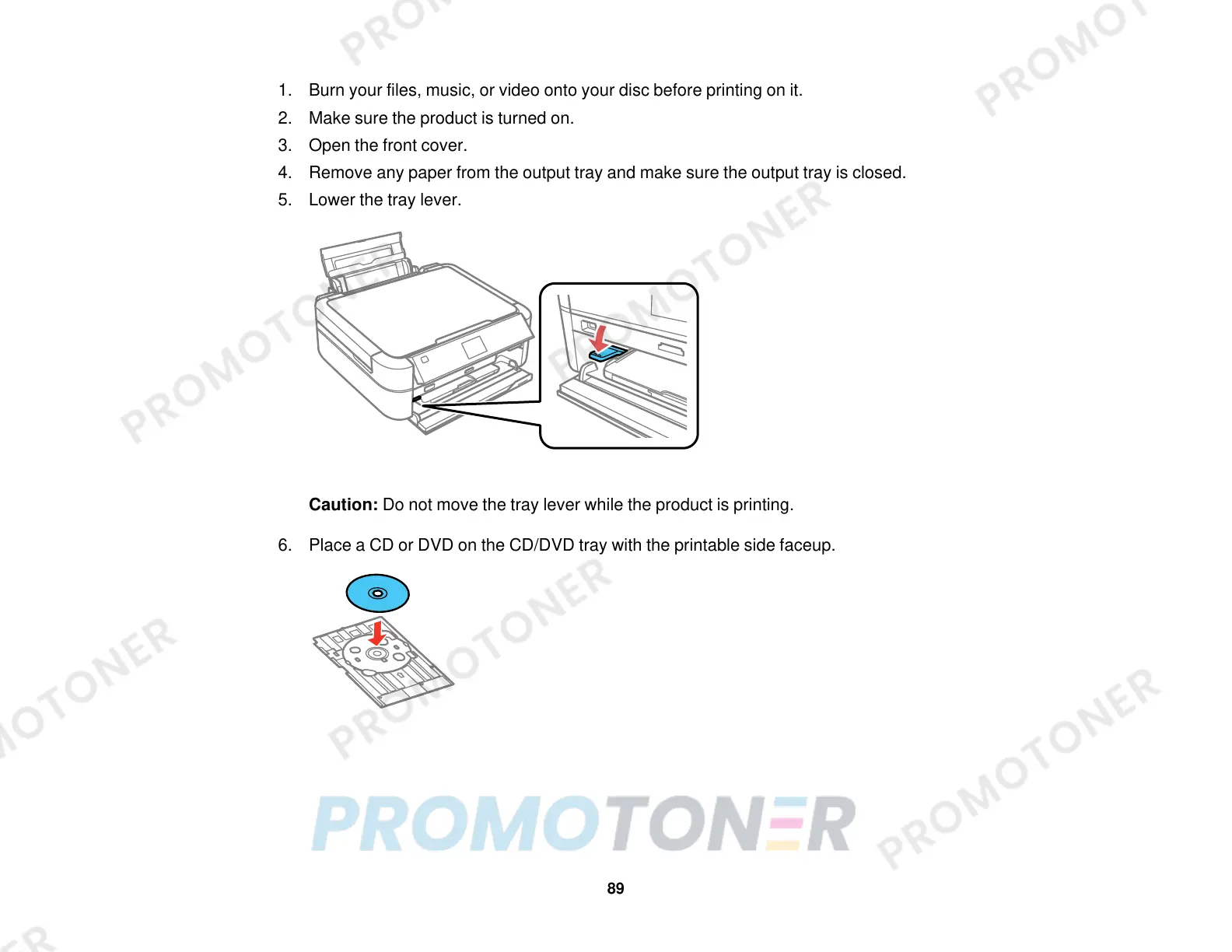 1. Burn your files, music, or video onto your disc before printing on it.
2. Make sure the product is turned on.
3. Open the front cover.
4. Remove any paper from the output tray and make sure the output tray is closed.
5. Lower the tray lever.

Caution: Do not move the tray lever while the product is printing.

6. Place a CD or DVD on the CD/DVD tray with the printable side faceup.

89

PROMOTONER